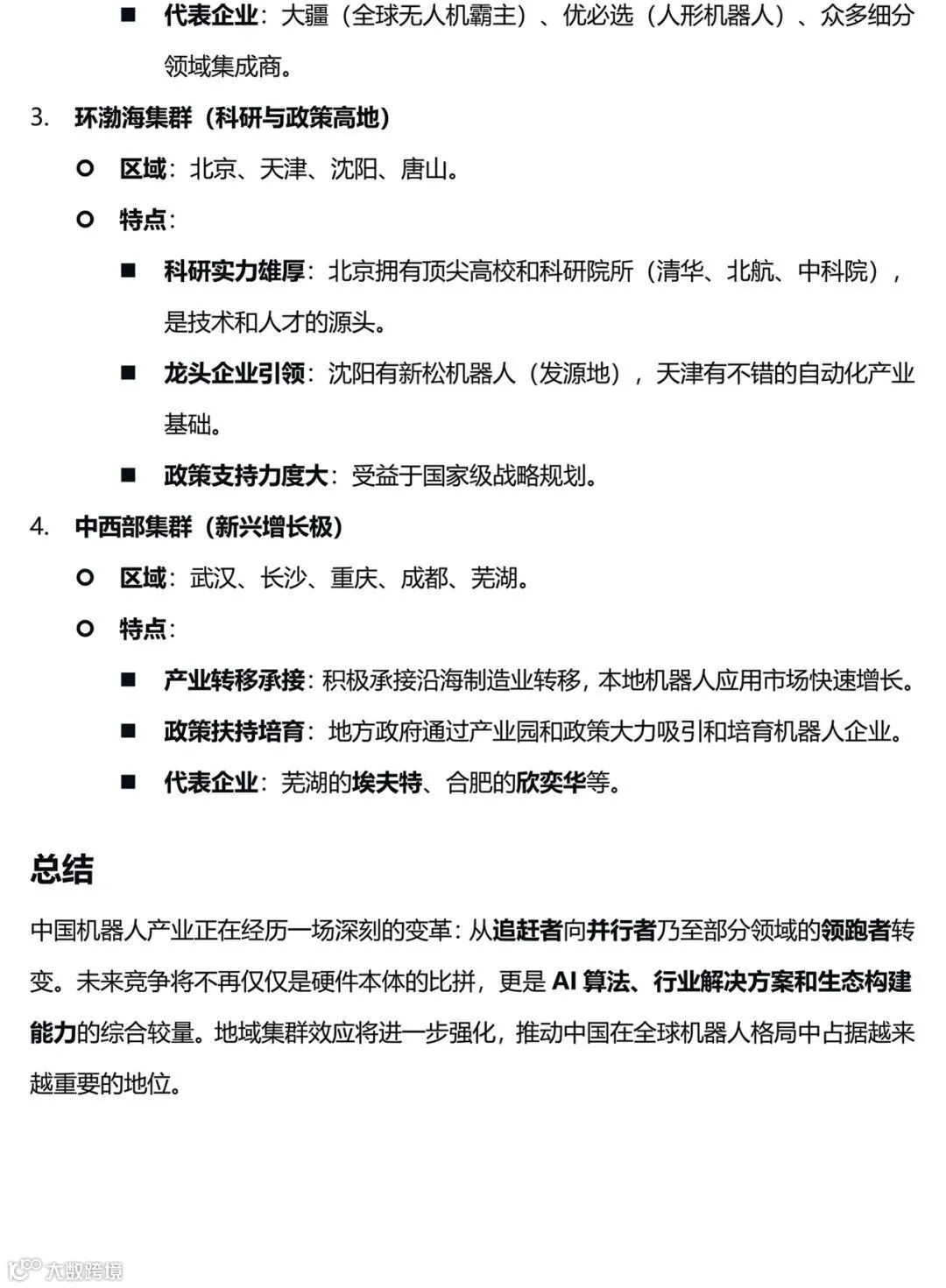 ■ 代表企业：大疆（全球无人机霸主）、优必选（人形机器人）、众多细分领域集成商。

3. 环渤海集群（科研与政策高地）

○ 区域：北京、天津、沈阳、唐山。

○ 特点：

■ 科研实力雄厚：北京拥有顶尖高校和科研院所（清华、北航、中科院），是技术和人才的源头。

■ 龙头企业引领：沈阳有新松机器人（发源地），天津有不错的自动化产业基础。

■ 政策支持力度大：受益于国家级战略规划。

4. 中西部集群（新兴增长极）

○ 区域：武汉、长沙、重庆、成都、芜湖。

○ 特点：

■ 产业转移承接：积极承接沿海制造业转移，本地机器人应用市场快速增长。

■ 政策扶持培育：地方政府通过产业园和政策大力吸引和培育机器人企业。

■ 代表企业：芜湖的埃夫特、合肥的欣奕华等。

总结

中国机器人产业正在经历一场深刻的变革：从追赶者向并行者乃至部分领域的领跑者转变。未来竞争将不再仅仅是硬件本体的比拼，更是 AI 算法、行业解决方案和生态构建能力的综合较量。地域集群效应将进一步强化，推动中国在全球机器人格局中占据越来越重要的地位。

大数跨境